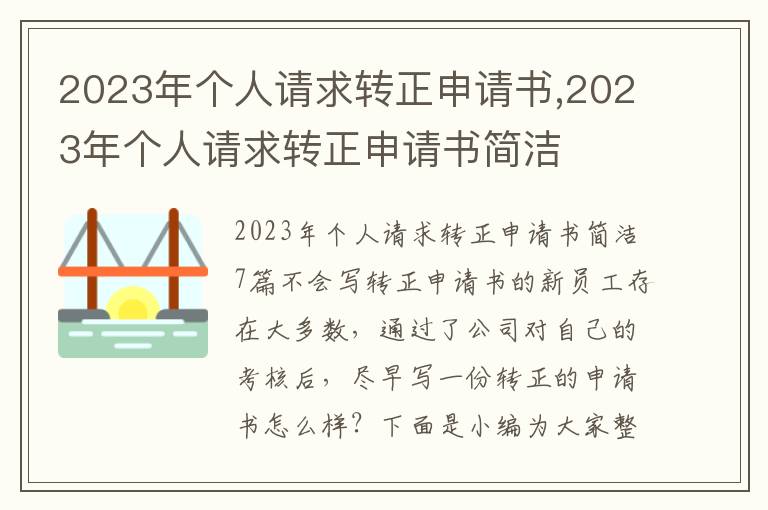 2023年个人请求转正申请书,2023年个人请求转正申请书简洁

2023年个人请求转正申请书简洁7篇不会写转正申请书的新员工存在大多数，通过了公司对自己的考核后，尽早写一份转正的申请书怎么样？下面是小编为大家整